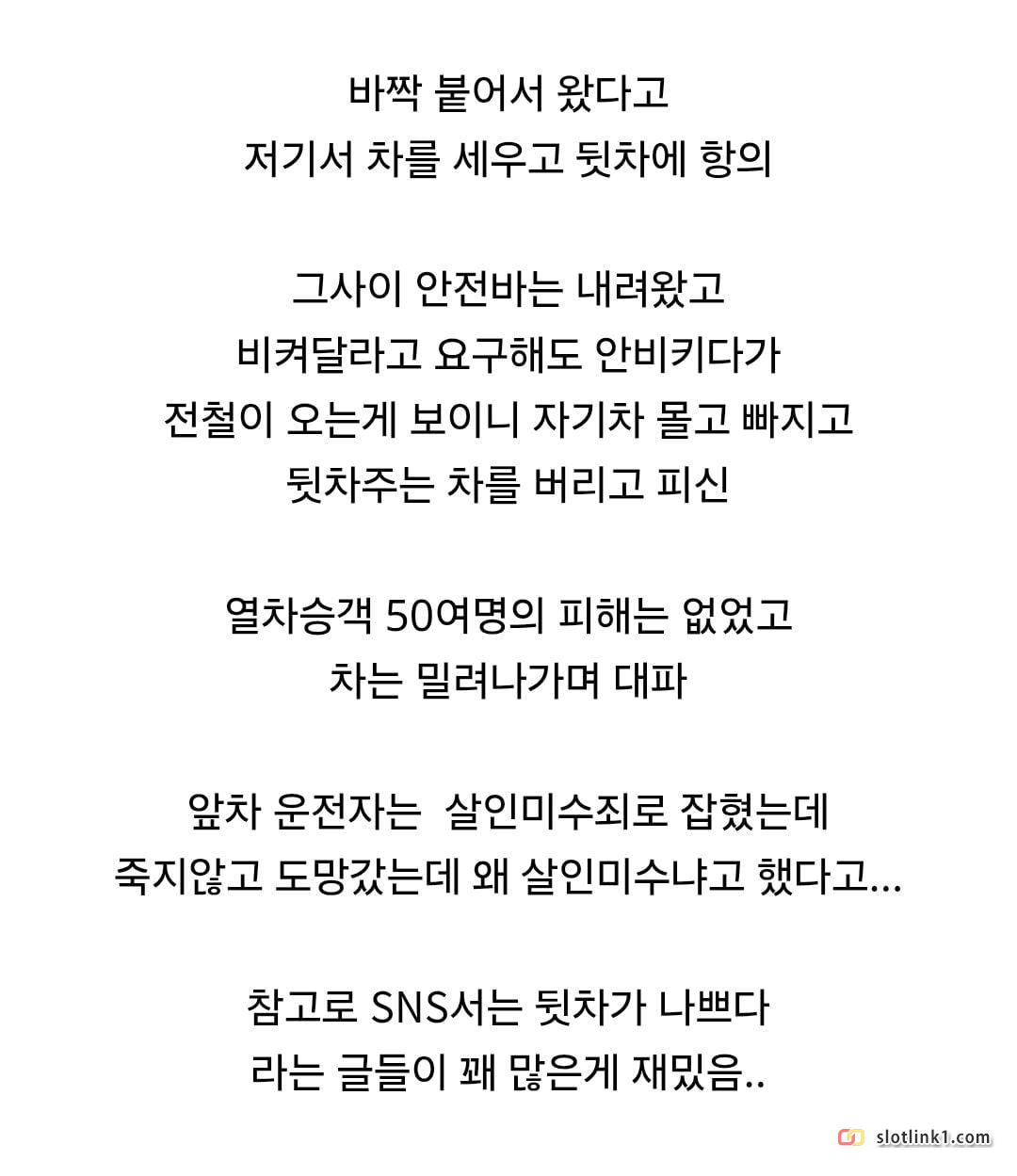 바짝 붙어서 왔다고
저기서 차를 세우고 뒷차에 항의

그사이 안전바는 내려왔고
비켜달라고 요구해도 안비키다가
전철이 오는게 보이니 자기차 몰고 빠지고
뒷차주는 차를 버리고 피신

열차승객 50여명의 피해는 없었고
차는 밀려나가며 대파

앞차 운전자는  살인미수죄로 잡혔는데
죽지않고 도망갔는데 왜 살인미수냐고 했다고...

참고로 SNS서는 뒷차가 나쁘다
라는 글들이 꽤 많은게 재밌음..

slotlink1.com